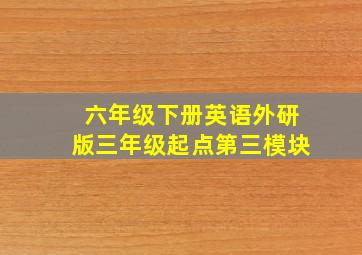 六年级下册英语外研版三年级起点第三模块